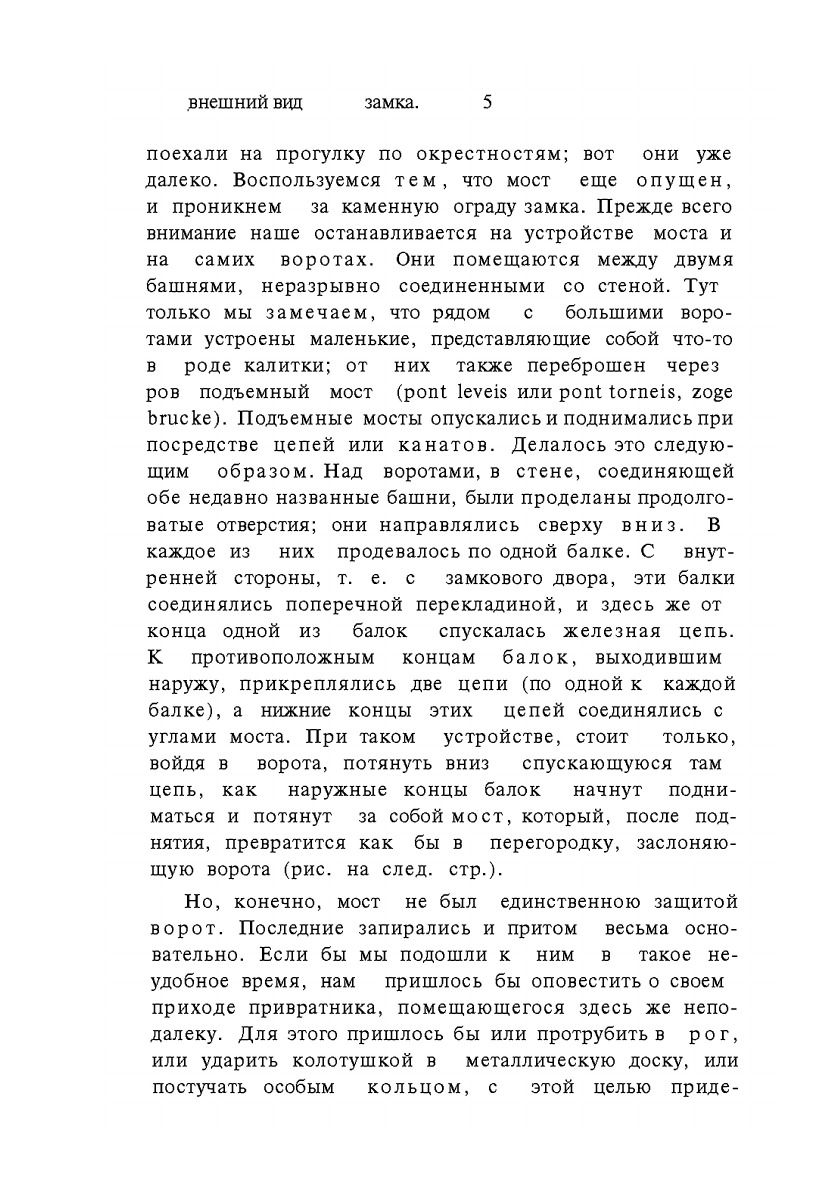 внешний вид замка. 5

поехали на прогулку по окрестностям; вот они уже далеко. Воспользуемся тем, что мост еще опущен, и проникнем за каменную ограду замка. Прежде всего внимание наше останавливается на устройстве моста и на самих воротах. Они помещаются между двумя башнями, неразрывно соединенными со стеной. Тут только мы замечаем, что рядом с большими воротами устроены маленькие, представляющие собой что-то в роде калитки; от них также переброшен через ров подъемный мост (pont leveis или pont torneis, zoge brucke). Подъемные мосты опускались и поднимались при посредстве цепей или канатов. Делалось это следующим образом. Над воротами, в стене, соединяющей обе недавно названные башни, были проделаны продолговатые отверстия; они направлялись сверху вниз. В каждое из них продевалось по одной балке. С внутренней стороны, т. е. с замкового двора, эти балки соединялись поперечной перекладиной, и здесь же от конца одной из балок спускалась железная цепь. К противоположным концам балок, выходившим наружу, прикреплялись две цепи (по одной к каждой балке), а нижние концы этих цепей соединялись с углами моста. При таком устройстве, стоит только, войдя в ворота, потянуть вниз спускающуюся там цепь, как наружные концы балок начнут подниматься и потянут за собой мост, который, после поднятия, превратится как бы в перегородку, заслоняющую ворота (рис. на след. стр.).

Но, конечно, мост не был единственною защитой ворот. Последние запирались и притом весьма основательно. Если бы мы подошли к ним в такое неудобное время, нам пришлось бы оповестить о своем приходе привратника, помещающегося здесь же неподалеку. Для этого пришлось бы или протрубить в рог, или ударить колотушкой в металлическую доску, или постучать особым кольцом, с этой целью приде-